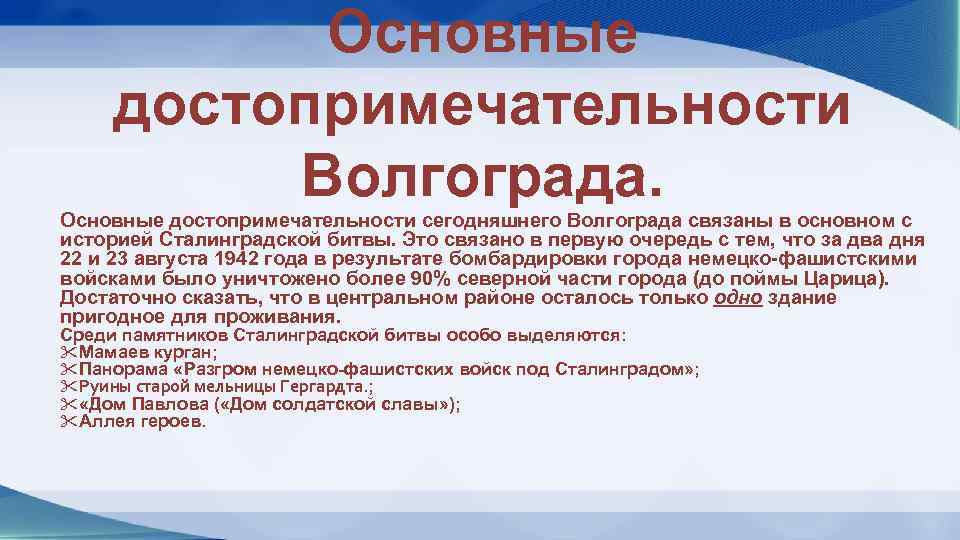 Основные достопримечательности Волгограда.

Основные достопримечательности сегодняшнего Волгограда связаны в основном с историей Сталинградской битвы. Это связано в первую очередь с тем, что за два дня 22 и 23 августа 1942 года в результате бомбардировки города немецко-фашистскими войсками было уничтожено более 90% северной части города (до поймы Царица). Достаточно сказать, что в центральном районе осталось только одно здание пригодное для проживания.
Среди памятников Сталинградской битвы особо выделяются:
✂Мамаев курган;
✂Панорама «Разгром немецко-фашистских войск под Сталинградом»;
✂Руины старой мельницы Гергардта.;
✂«Дом Павлова («Дом солдатской славы»);
✂Аллея героев.